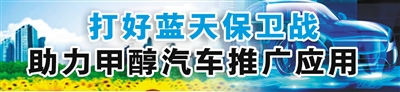 打好蓝天保卫战
助力甲醇汽车推广应用